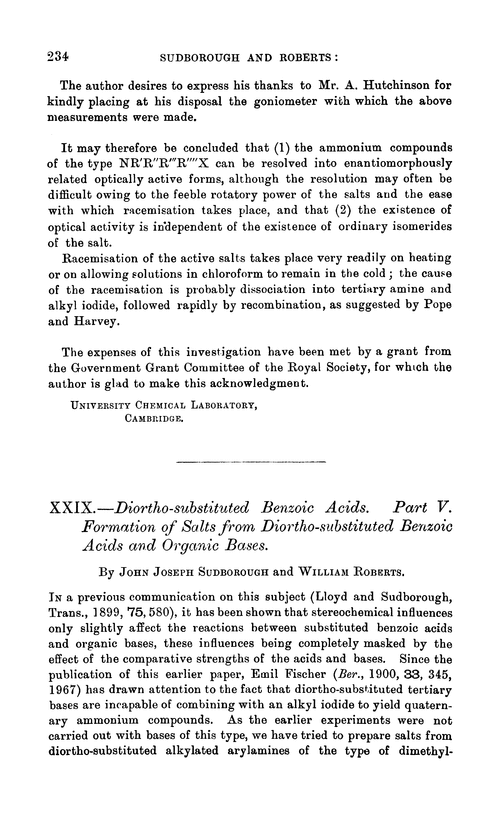 234 SUDBOROUGH AND ROBERTS:

The author desires to express his thanks to Mr. A. Hutchinson for kindly placing at his disposal the goniometer with which the above measurements were made.

It may therefore be concluded that (1) the ammonium compounds of the type NR'R''R'''R''''X can be resolved into enantiomorphously related optically active forms, although the resolution may often be difficult owing to the feeble rotatory power of the salts and the ease with which racemisation takes place, and that (2) the existence of optical activity is independent of the existence of ordinary isomerides of the salt.

Racemisation of the active salts takes place very readily on heating or on allowing solutions in chloroform to remain in the cold; the cause of the racemisation is probably dissociation into tertiary amine and alkyl iodide, followed rapidly by recombination, as suggested by Pope and Harvey.

The expenses of this investigation have been met by a grant from the Government Grant Committee of the Royal Society, for which the author is glad to make this acknowledgment.

UNIVERSITY CHEMICAL LABORATORY,
CAMBRIDGE.

XXIX.—Diortho-substituted Benzoic Acids. Part V. Formation of Salts from Diortho-substituted Benzoic Acids and Organic Bases.

By JOHN JOSEPH SUDBOROUGH and WILLIAM ROBERTS.

IN a previous communication on this subject (Lloyd and Sudborough, Trans., 1899, 75, 580), it has been shown that stereochemical influences only slightly affect the reactions between substituted benzoic acids and organic bases, these influences being completely masked by the effect of the comparative strengths of the acids and bases. Since the publication of this earlier paper, Emil Fischer (Ber., 1900, 33, 345, 1967) has drawn attention to the fact that diortho-substituted tertiary bases are incapable of combining with an alkyl iodide to yield quaternary ammonium compounds. As the earlier experiments were not carried out with bases of this type, we have tried to prepare salts from diortho-substituted alkylated arylamines of the type of dimethyl-